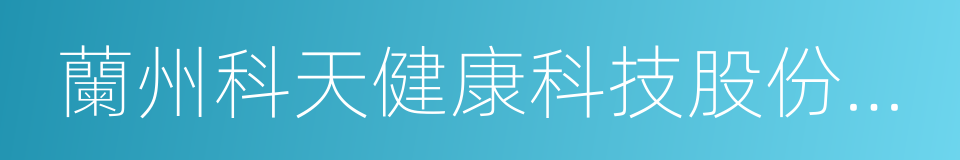 蘭州科天健康科技股份...